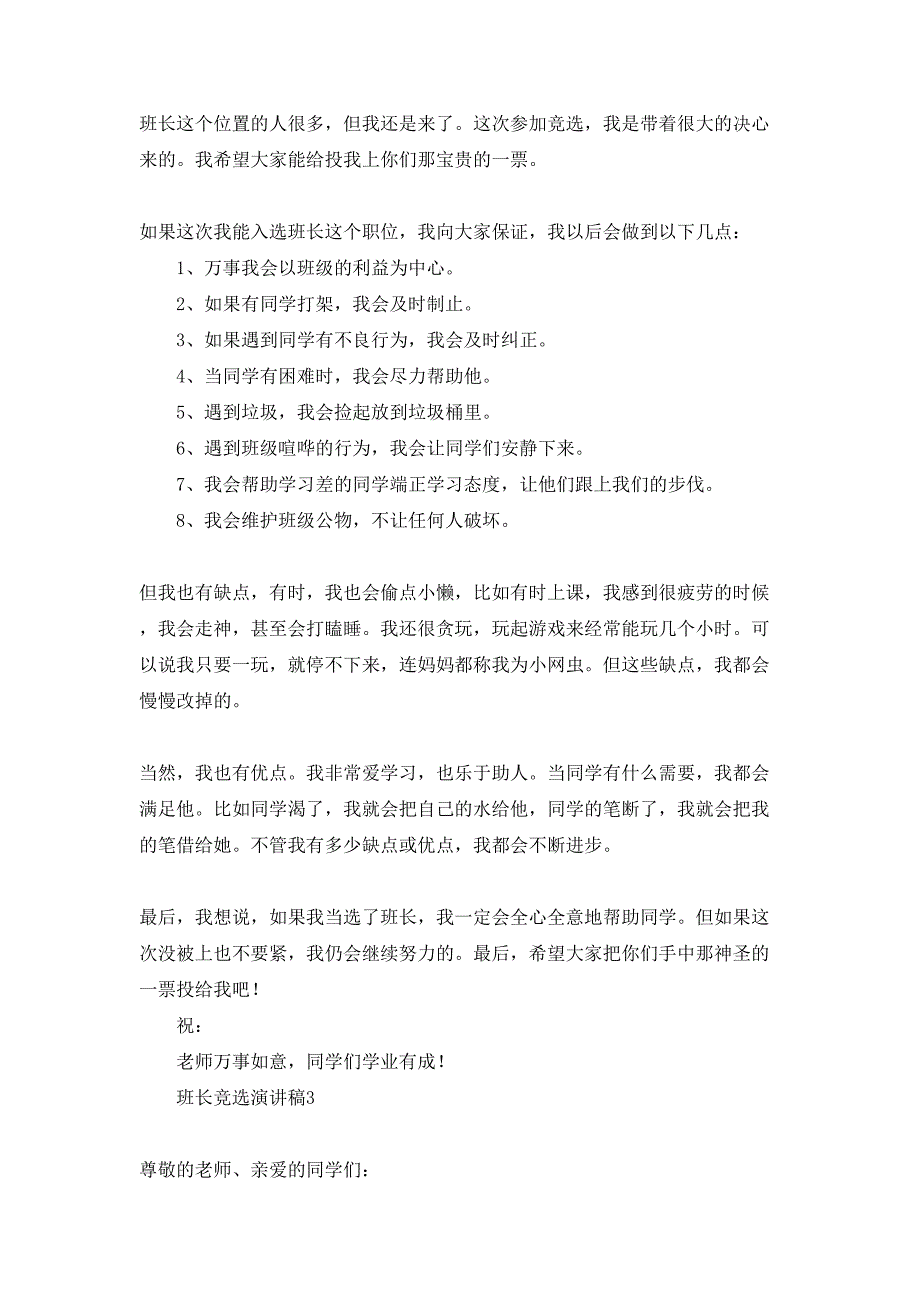 班长这个位置的人很多，但我还是来了。这次参加竞选，我是带着很大的决心来的。我希望大家能给投我上你们那宝贵的一票。

如果这次我能入选班长这个职位，我向大家保证，我以后会做到以下几点：

1、万事我会以班级的利益为中心。

2、如果有同学打架，我会及时制止。

3、如果遇到同学有不良行为，我会及时纠正。

4、当同学有困难时，我会尽力帮助他。

5、遇到垃圾，我会捡起放到垃圾桶里。

6、遇到班级喧哗的行为，我会让同学们安静下来。

7、我会帮助学习差的同学端正学习态度，让他们跟上我们的步伐。

8、我会维护班级公物，不让任何人破坏。

但我也有缺点，有时，我也会偷点小懒，比如有时上课，我感到很疲劳的时候，我会走神，甚至会打瞌睡。我还很贪玩，玩起游戏来经常能玩几个小时。可以说我只要一玩，就停不下来，连妈妈都称我为小网虫。但这些缺点，我都会慢慢改掉的。

当然，我也有优点。我非常爱学习，也乐于助人。当同学有什么需要，我都会满足他。比如同学渴了，我就会把自己的水给他，同学的笔断了，我就会把我的笔借给她。不管我有多少缺点或优点，我都会不断进步。

最后，我想说，如果我当选了班长，我一定会全心全意地帮助同学。但如果这次没被上也不要紧，我仍会继续努力的。最后，希望大家把你们手中那神圣的一票投给我吧！

祝：

老师万事如意，同学们学业有成！

班长竞选演讲稿3

尊敬的老师、亲爱的同学们：